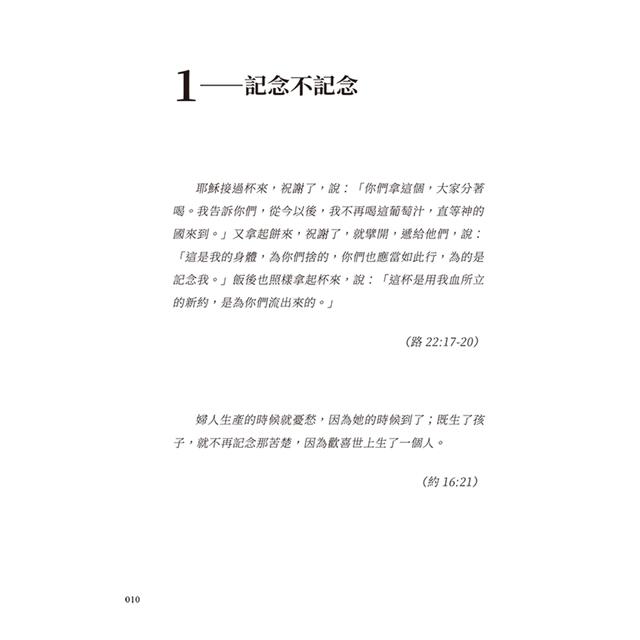 1——記念不記念

耶穌接過杯來，祝謝了，說：「你們拿這個，大家分著喝。我告訴你們，從今以後，我不再喝這葡萄汁，直等神的國來到。」又拿起餅來，祝謝了，就擘開，遞給他們，說：「這是我的身體，為你們捨的，你們也應當如此行，為的是記念我。」飯後也照樣拿起杯來，說：「這杯是用我血所立的新約，是為你們流出來的。」

（路 22:17-20）

婦人生產的時候就憂愁，因為她的時候到了；既生了孩子，就不再記念那苦楚，因為歡喜世上生了一個人。

（約 16:21）

010